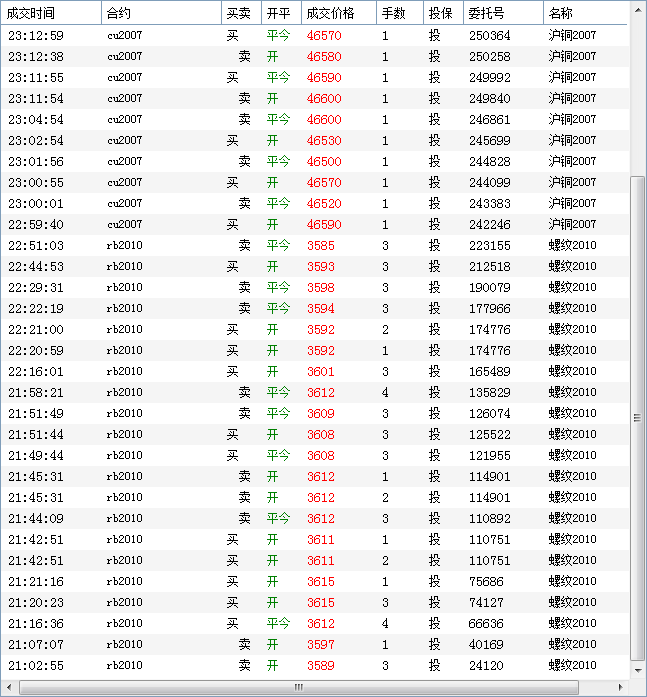 | 成交时间 | 合约 | 买卖 | 开平 | 成交价格 | 手数 | 投保 | 委托号 | 名称 |
|---|---|---|---|---|---|---|---|---|
| 23:12:59 | cu2007 | 买 | 平今 | 46570 | 1 | 投 | 250364 | 沪铜2007 |
| 23:12:38 | cu2007 | 卖 | 开 | 46580 | 1 | 投 | 250258 | 沪铜2007 |
| 23:11:55 | cu2007 | 买 | 平今 | 46590 | 1 | 投 | 249992 | 沪铜2007 |
| 23:11:54 | cu2007 | 卖 | 开 | 46600 | 1 | 投 | 249840 | 沪铜2007 |
| 23:04:54 | cu2007 | 卖 | 平今 | 46600 | 1 | 投 | 246861 | 沪铜2007 |
| 23:02:54 | cu2007 | 买 | 开 | 46530 | 1 | 投 | 245699 | 沪铜2007 |
| 23:01:56 | cu2007 | 卖 | 平今 | 46500 | 1 | 投 | 244828 | 沪铜2007 |
| 23:00:55 | cu2007 | 买 | 开 | 46570 | 1 | 投 | 244099 | 沪铜2007 |
| 23:00:01 | cu2007 | 卖 | 平今 | 46520 | 1 | 投 | 243383 | 沪铜2007 |
| 22:59:40 | cu2007 | 买 | 开 | 46590 | 1 | 投 | 242246 | 沪铜2007 |
| 22:51:03 | rb2010 | 卖 | 平今 | 3585 | 3 | 投 | 223155 | 螺纹2010 |
| 22:44:53 | rb2010 | 买 | 开 | 3593 | 3 | 投 | 212518 | 螺纹2010 |
| 22:29:31 | rb2010 | 卖 | 平今 | 3598 | 3 | 投 | 190079 | 螺纹2010 |
| 22:22:19 | rb2010 | 卖 | 平今 | 3594 | 3 | 投 | 177966 | 螺纹2010 |
| 22:21:00 | rb2010 | 买 | 开 | 3592 | 2 | 投 | 174776 | 螺纹2010 |
| 22:20:59 | rb2010 | 买 | 开 | 3592 | 1 | 投 | 174776 | 螺纹2010 |
| 22:16:01 | rb2010 | 买 | 开 | 3601 | 3 | 投 | 165489 | 螺纹2010 |
| 21:58:21 | rb2010 | 卖 | 平今 | 3612 | 4 | 投 | 135829 | 螺纹2010 |
| 21:51:49 | rb2010 | 卖 | 平今 | 3609 | 3 | 投 | 126074 | 螺纹2010 |
| 21:51:44 | rb2010 | 买 | 开 | 3608 | 3 | 投 | 125522 | 螺纹2010 |
| 21:49:44 | rb2010 | 买 | 平今 | 3608 | 3 | 投 | 121955 | 螺纹2010 |
| 21:45:31 | rb2010 | 卖 | 开 | 3612 | 1 | 投 | 114901 | 螺纹2010 |
| 21:45:31 | rb2010 | 卖 | 开 | 3612 | 2 | 投 | 114901 | 螺纹2010 |
| 21:44:09 | rb2010 | 卖 | 平今 | 3612 | 3 | 投 | 110892 | 螺纹2010 |
| 21:42:51 | rb2010 | 买 | 开 | 3611 | 1 | 投 | 110751 | 螺纹2010 |
| 21:42:51 | rb2010 | 买 | 开 | 3611 | 2 | 投 | 110751 | 螺纹2010 |
| 21:21:16 | rb2010 | 买 | 开 | 3615 | 1 | 投 | 75686 | 螺纹2010 |
| 21:20:23 | rb2010 | 买 | 开 | 3615 | 3 | 投 | 74127 | 螺纹2010 |
| 21:16:36 | rb2010 | 买 | 平今 | 3612 | 4 | 投 | 66636 | 螺纹2010 |
| 21:07:07 | rb2010 | 卖 | 开 | 3597 | 1 | 投 | 40169 | 螺纹2010 |
| 21:02:55 | rb2010 | 卖 | 开 | 3589 | 3 | 投 | 24120 | 螺纹2010 |